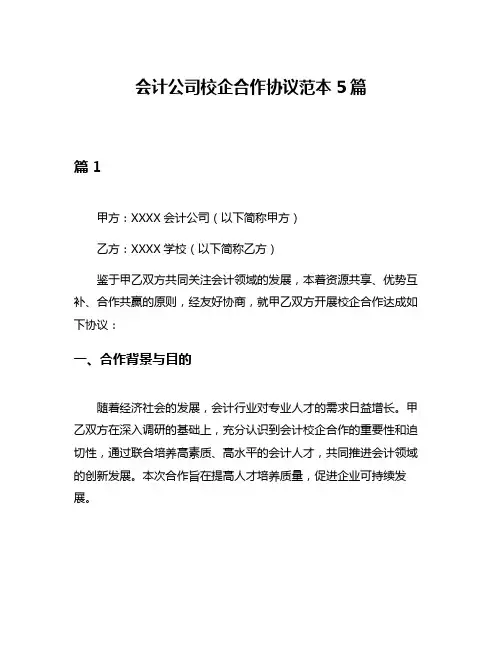 会计公司校企合作协议范本 5 篇

篇 1

甲方：XXXX 会计公司（以下简称甲方）

乙方：XXXX 学校（以下简称乙方）

鉴于甲乙双方共同关注会计领域的发展，本着资源共享、优势互补、合作共赢的原则，经友好协商，就甲乙双方开展校企合作达成如下协议：

一、合作背景与目的

随着经济社会的发展，会计行业对专业人才的需求日益增长。甲乙双方在深入调研的基础上，充分认识到会计校企合作的重要性和迫切性，通过联合培养高素质、高水平的会计人才，共同推进会计领域的创新发展。本次合作旨在提高人才培养质量，促进企业可持续发展。